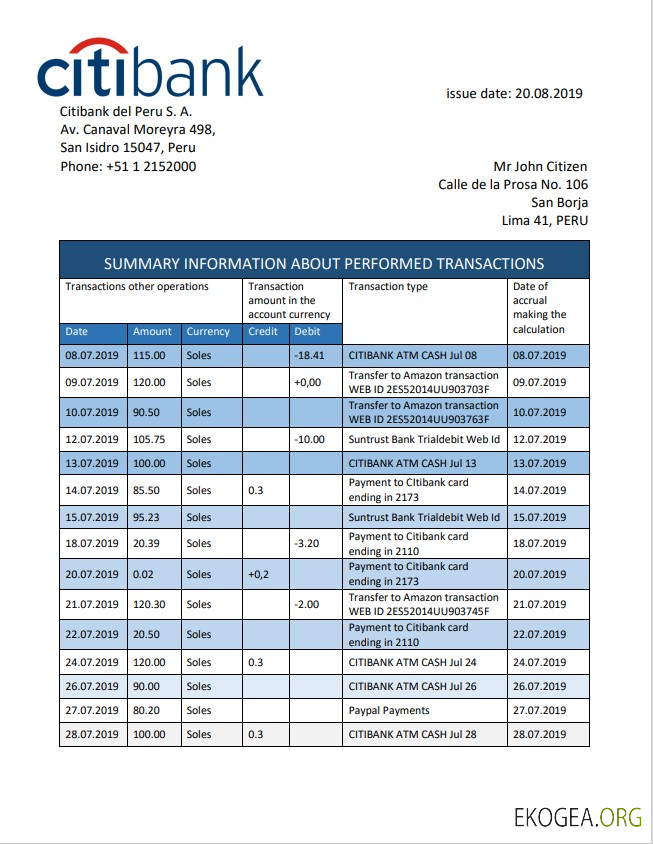 citibank

issue date: 20.08.2019

Citibank del Peru S. A.
Av. Canaval Moreyra 498,
San Isidro 15047, Peru
Phone: +51 1 2152000

Mr John Citizen
Calle de la Prosa No. 106
San Borja
Lima 41, PERU

SUMMARY INFORMATION ABOUT PERFORMED TRANSACTIONS

| Transactions other operations | | | Transaction amount in the account currency | | Transaction type | Date of accrual making the calculation |
|---|---|---|---|---|---|---|
| Date | Amount | Currency | Credit | Debit | | |
| 08.07.2019 | 115.00 | Soles | | -18.41 | CITIBANK ATM CASH Jul 08 | 08.07.2019 |
| 09.07.2019 | 120.00 | Soles | | +0,00 | Transfer to Amazon transaction WEB ID 2ES52014UU903703F | 09.07.2019 |
| 10.07.2019 | 90.50 | Soles | | | Transfer to Amazon transaction WEB ID 2ES52014UU903763F | 10.07.2019 |
| 12.07.2019 | 105.75 | Soles | | -10.00 | Suntrust Bank Trialdebit Web Id | 12.07.2019 |
| 13.07.2019 | 100.00 | Soles | | | CITIBANK ATM CASH Jul 13 | 13.07.2019 |
| 14.07.2019 | 85.50 | Soles | 0.3 | | Payment to CItibank card ending in 2173 | 14.07.2019 |
| 15.07.2019 | 95.23 | Soles | | | Suntrust Bank Trialdebit Web Id | 15.07.2019 |
| 18.07.2019 | 20.39 | Soles | | -3.20 | Payment to Citibank card ending in 2110 | 18.07.2019 |
| 20.07.2019 | 0.02 | Soles | +0,2 | | Payment to Citibank card ending in 2173 | 20.07.2019 |
| 21.07.2019 | 120.30 | Soles | | -2.00 | Transfer to Amazon transaction WEB ID 2ES52014UU903745F | 21.07.2019 |
| 22.07.2019 | 20.50 | Soles | | | Payment to Citibank card ending in 2110 | 22.07.2019 |
| 24.07.2019 | 120.00 | Soles | 0.3 | | CITIBANK ATM CASH Jul 24 | 24.07.2019 |
| 26.07.2019 | 90.00 | Soles | | | CITIBANK ATM CASH Jul 26 | 26.07.2019 |
| 27.07.2019 | 80.20 | Soles | | | Paypal Payments | 27.07.2019 |
| 28.07.2019 | 100.00 | Soles | 0.3 | | CITIBANK ATM CASH Jul 28 | 28.07.2019 |

EKOGEA.ORG